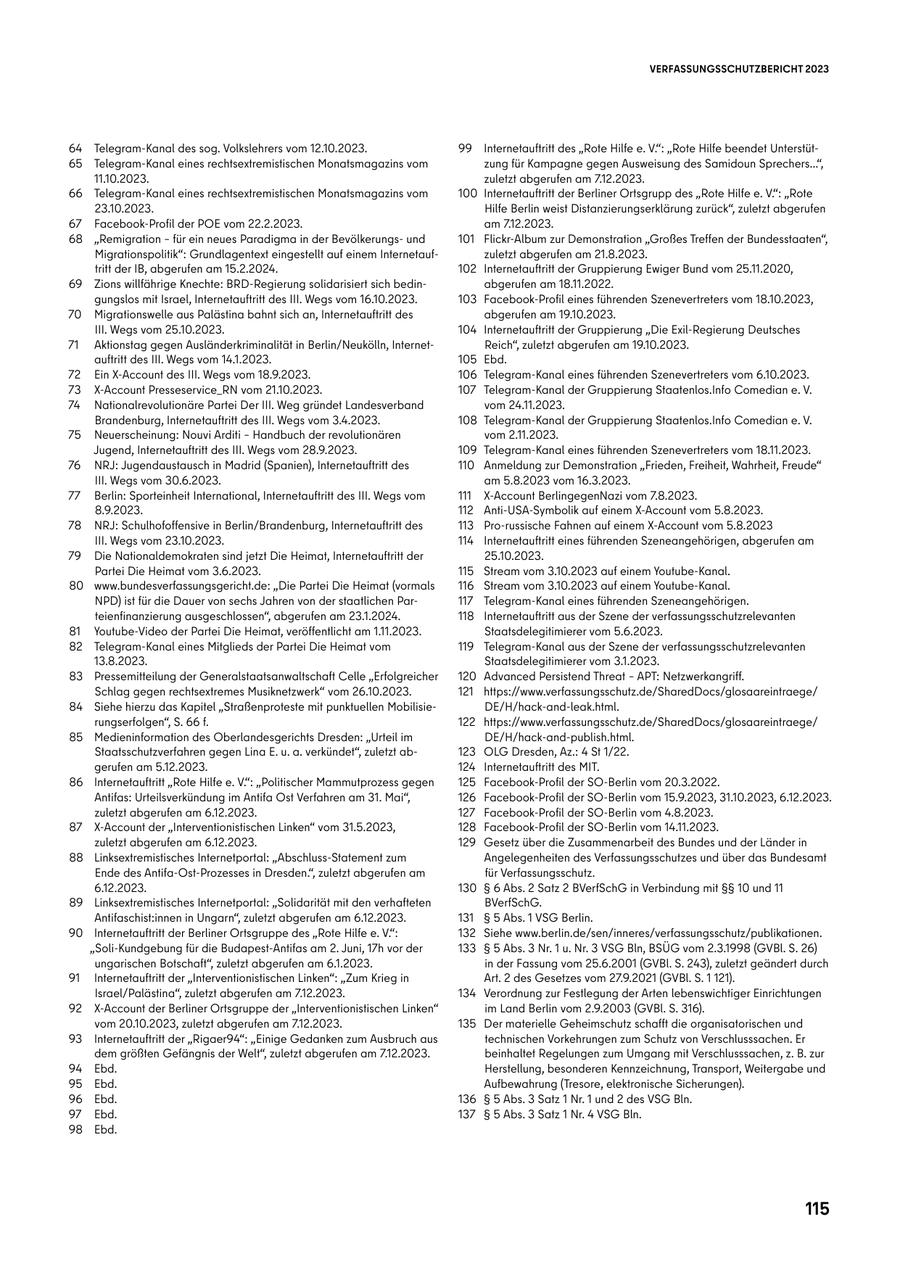 VERFASSUNGSSCHUTZBERICHT 2023

64 Telegram-Kanal des sog. Volkslehrers vom 12.10.2023.
65 Telegram-Kanal eines rechtsextremistischen Monatsmagazins vom 11.10.2023.
66 Telegram-Kanal eines rechtsextremistischen Monatsmagazins vom 23.10.2023.
67 Facebook-Profil der POE vom 22.2.2023.
68 „Remigration – für ein neues Paradigma in der Bevölkerungs- und Migrationspolitik“: Grundlagentext eingestellt auf einem Internetauftritt der IB, abgerufen am 15.2.2024.
69 Zions willfährige Knechte: BRD-Regierung solidarisiert sich bedingungslos mit Israel, Internetauftritt des III. Wegs vom 16.10.2023.
70 Migrationswelle aus Palästina bahnt sich an, Internetauftritt des III. Wegs vom 25.10.2023.
71 Aktionstag gegen Ausländerkriminalität in Berlin/Neukölln, Internetauftritt des III. Wegs vom 14.1.2023.
72 Ein X-Account des III. Wegs vom 18.9.2023.
73 X-Account Presseservice_RN vom 21.10.2023.
74 Nationalrevolutionäre Partei Der III. Weg gründet Landesverband Brandenburg, Internetauftritt des III. Wegs vom 3.4.2023.
75 Neuerscheinung: Nouvi Arditi – Handbuch der revolutionären Jugend, Internetauftritt des III. Wegs vom 28.9.2023.
76 NRJ: Jugendaustausch in Madrid (Spanien), Internetauftritt des III. Wegs vom 30.6.2023.
77 Berlin: Sporteinheit International, Internetauftritt des III. Wegs vom 8.9.2023.
78 NRJ: Schulhofoffensive in Berlin/Brandenburg, Internetauftritt des III. Wegs vom 23.10.2023.
79 Die Nationaldemokraten sind jetzt Die Heimat, Internetauftritt der Partei Die Heimat vom 3.6.2023.
80 www.bundesverfassungsgericht.de: „Die Partei Die Heimat (vormals NPD) ist für die Dauer von sechs Jahren von der staatlichen Parteienfinanzierung ausgeschlossen“, abgerufen am 23.1.2024.
81 Youtube-Video der Partei Die Heimat, veröffentlicht am 1.11.2023.
82 Telegram-Kanal eines Mitglieds der Partei Die Heimat vom 13.8.2023.
83 Pressemitteilung der Generalstaatsanwaltschaft Celle „Erfolgreicher Schlag gegen rechtsextremes Musiknetzwerk“ vom 26.10.2023.
84 Siehe hierzu das Kapitel „Straßenproteste mit punktuellen Mobilisierungserfolgen“, S. 66 f.
85 Medieninformation des Oberlandesgerichts Dresden: „Urteil im Staatsschutzverfahren gegen Lina E. u. a. verkündet“, zuletzt abgerufen am 5.12.2023.
86 Internetauftritt „Rote Hilfe e. V.“: „Politischer Mammutprozess gegen Antifas: Urteilsverkündung im Antifa Ost Verfahren am 31. Mai“, zuletzt abgerufen am 6.12.2023.
87 X-Account der „Interventionistischen Linken“ vom 31.5.2023, zuletzt abgerufen am 6.12.2023.
88 Linksextremistisches Internetportal: „Abschluss-Statement zum Ende des Antifa-Ost-Prozesses in Dresden.“, zuletzt abgerufen am 6.12.2023.
89 Linksextremistisches Internetportal: „Solidarität mit den verhafteten Antifaschist:innen in Ungarn“, zuletzt abgerufen am 6.12.2023.
90 Internetauftritt der Berliner Ortsgruppe des „Rote Hilfe e. V.“: „Soli-Kundgebung für die Budapest-Antifas am 2. Juni, 17h vor der ungarischen Botschaft“, zuletzt abgerufen am 6.1.2023.
91 Internetauftritt der „Interventionistischen Linken“: „Zum Krieg in Israel/Palästina“, zuletzt abgerufen am 7.12.2023.
92 X-Account der Berliner Ortsgruppe der „Interventionistischen Linken“ vom 20.10.2023, zuletzt abgerufen am 7.12.2023.
93 Internetauftritt der „Rigaer94“: „Einige Gedanken zum Ausbruch aus dem größten Gefängnis der Welt“, zuletzt abgerufen am 7.12.2023.
94 Ebd.
95 Ebd.
96 Ebd.
97 Ebd.
98 Ebd.
99 Internetauftritt des „Rote Hilfe e. V.“: „Rote Hilfe beendet Unterstützung für Kampagne gegen Ausweisung des Samidoun Sprechers…“, zuletzt abgerufen am 7.12.2023.
100 Internetauftritt der Berliner Ortsgrupp des „Rote Hilfe e. V.“: „Rote Hilfe Berlin weist Distanzierungserklärung zurück“, zuletzt abgerufen am 7.12.2023.
101 Flickr-Album zur Demonstration „Großes Treffen der Bundesstaaten“, zuletzt abgerufen am 21.8.2023.
102 Internetauftritt der Gruppierung Ewiger Bund vom 25.11.2020, abgerufen am 18.11.2022.
103 Facebook-Profil eines führenden Szenevertreters vom 18.10.2023, abgerufen am 19.10.2023.
104 Internetauftritt der Gruppierung „Die Exil-Regierung Deutsches Reich“, zuletzt abgerufen am 19.10.2023.
105 Ebd.
106 Telegram-Kanal eines führenden Szenevertreters vom 6.10.2023.
107 Telegram-Kanal der Gruppierung Staatenlos.Info Comedian e. V. vom 24.11.2023.
108 Telegram-Kanal der Gruppierung Staatenlos.Info Comedian e. V. vom 2.11.2023.
109 Telegram-Kanal eines führenden Szenevertreters vom 18.11.2023.
110 Anmeldung zur Demonstration „Frieden, Freiheit, Wahrheit, Freude“ am 5.8.2023 vom 16.3.2023.
111 X-Account BerlingegenNazi vom 7.8.2023.
112 Anti-USA-Symbolik auf einem X-Account vom 5.8.2023.
113 Pro-russische Fahnen auf einem X-Account vom 5.8.2023
114 Internetauftritt eines führenden Szeneangehörigen, abgerufen am 25.10.2023.
115 Stream vom 3.10.2023 auf einem Youtube-Kanal.
116 Stream vom 3.10.2023 auf einem Youtube-Kanal.
117 Telegram-Kanal eines führenden Szeneangehörigen.
118 Internetauftritt aus der Szene der verfassungsschutzrelevanten Staatsdelegitimierer vom 5.6.2023.
119 Telegram-Kanal aus der Szene der verfassungsschutzrelevanten Staatsdelegitimierer vom 3.1.2023.
120 Advanced Persistend Threat – APT: Netzwerkangriff.
121 https://www.verfassungsschutz.de/SharedDocs/glosaareintraege/DE/H/hack-and-leak.html.
122 https://www.verfassungsschutz.de/SharedDocs/glosaareintraege/DE/H/hack-and-publish.html.
123 OLG Dresden, Az.: 4 St 1/22.
124 Internetauftritt des MIT.
125 Facebook-Profil der SO-Berlin vom 20.3.2022.
126 Facebook-Profil der SO-Berlin vom 15.9.2023, 31.10.2023, 6.12.2023.
127 Facebook-Profil der SO-Berlin vom 4.8.2023.
128 Facebook-Profil der SO-Berlin vom 14.11.2023.
129 Gesetz über die Zusammenarbeit des Bundes und der Länder in Angelegenheiten des Verfassungsschutzes und über das Bundesamt für Verfassungsschutz.
130 § 6 Abs. 2 Satz 2 BVerfSchG in Verbindung mit §§ 10 und 11 BVerfSchG.
131 § 5 Abs. 1 VSG Berlin.
132 Siehe www.berlin.de/sen/inneres/verfassungsschutz/publikationen.
133 § 5 Abs. 3 Nr. 1 u. Nr. 3 VSG Bln, BSÜG vom 2.3.1998 (GVBl. S. 26) in der Fassung vom 25.6.2001 (GVBl. S. 243), zuletzt geändert durch Art. 2 des Gesetzes vom 27.9.2021 (GVBl. S. 1 121).
134 Verordnung zur Festlegung der Arten lebenswichtiger Einrichtungen im Land Berlin vom 2.9.2003 (GVBl. S. 316).
135 Der materielle Geheimschutz schafft die organisatorischen und technischen Vorkehrungen zum Schutz von Verschlusssachen. Er beinhaltet Regelungen zum Umgang mit Verschlusssachen, z. B. zur Herstellung, besonderen Kennzeichnung, Transport, Weitergabe und Aufbewahrung (Tresore, elektronische Sicherungen).
136 § 5 Abs. 3 Satz 1 Nr. 1 und 2 des VSG Bln.
137 § 5 Abs. 3 Satz 1 Nr. 4 VSG Bln.

115